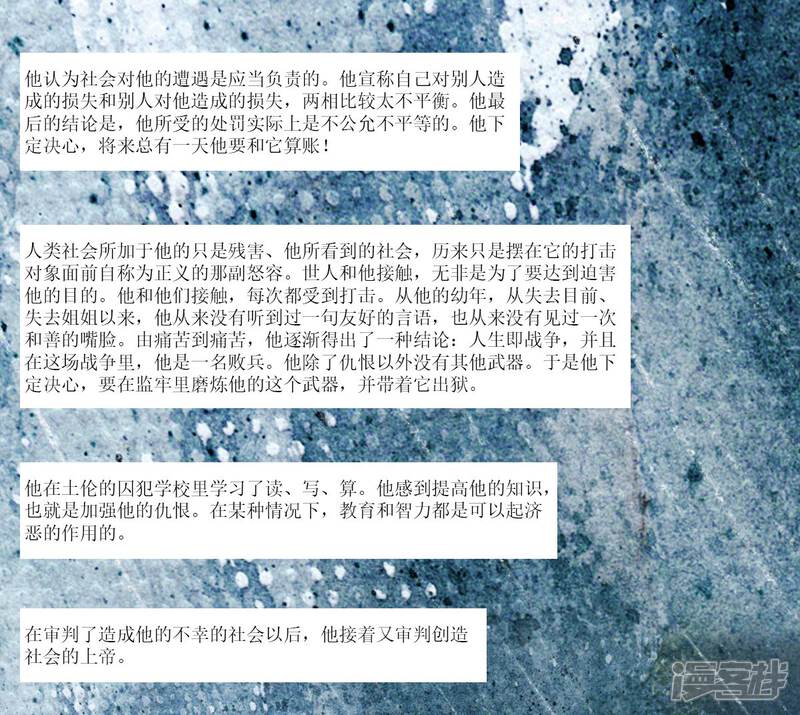 他认为社会对他的遭遇是应当负责的。他宣称自己对别人造成的损失和别人对他造成的损失，两相比较太不平衡。他最后的结论是，他所受的处罚实际上是不公允不平等的。他下定决心，将来总有一天他要和它算账！

人类社会所加于他的只是残害、他所看到的社会，历来只是摆在它的打击对象面前自称为正义的那副怒容。世人和他接触，无非是为了要达到迫害他的目的。他和他们接触，每次都受到打击。从他的幼年，从失去目前、失去姐姐以来，他从来没有听到过一句友好的言语，也从来没有见过一次和善的嘴脸。由痛苦到痛苦，他逐渐得出了一种结论：人生即战争，并且在这场战争里，他是一名败兵。他除了仇恨以外没有其他武器。于是他下定决心，要在监牢里磨炼他的这个武器，并带着它出狱。

他在土伦的囚犯学校里学习了读、写、算。他感到提高他的知识，也就是加强他的仇恨。在某种情况下，教育和智力都是可以起济恶的作用的。

在审判了造成他的不幸的社会以后，他接着又审判创造社会的上帝。

漫客栈